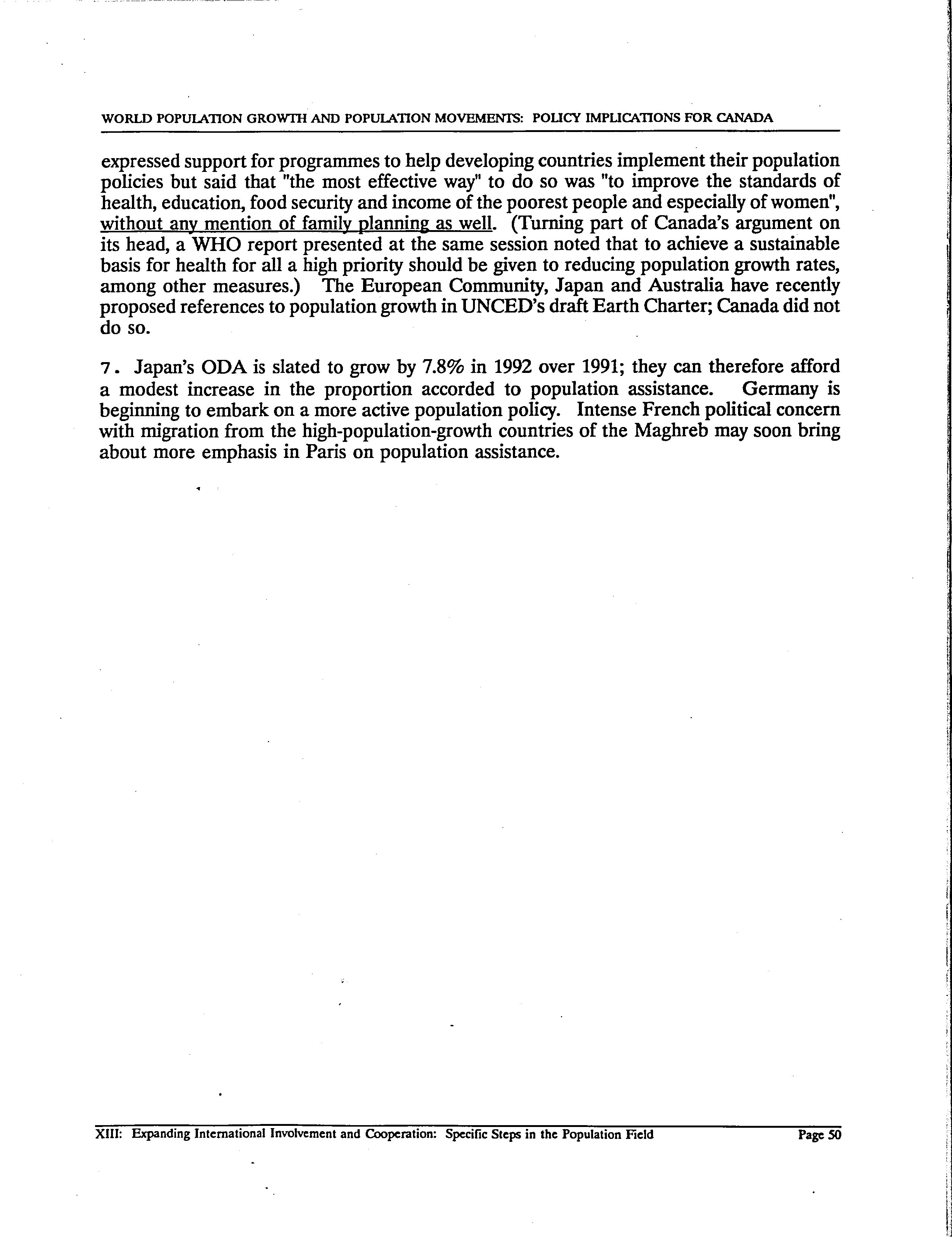 WORLD POPULATION GROWTH AND POPULATION MOVEMENTS: POLICY IMPLICATIONS FOR CANADA

expressed support for programmes to help developing countries implement their population policies but said that "the most effective way" to do so was "to improve the standards of health, education, food security and income of the poorest people and especially of women", without any mention of family planning as well. (Turning part of Canada's argument on its head, a WHO report presented at the same session noted that to achieve a sustainable basis for health for all a high priority should be given to reducing population growth rates, among other measures.) The European Community, Japan and Australia have recently proposed references to population growth in UNCED's draft Earth Charter; Canada did not do so.

7. Japan's ODA is slated to grow by 7.8% in 1992 over 1991; they can therefore afford a modest increase in the proportion accorded to population assistance. Germany is beginning to embark on a more active population policy. Intense French political concern with migration from the high-population-growth countries of the Maghreb may soon bring about more emphasis in Paris on population assistance.

XIII: Expanding International Involvement and Cooperation: Specific Steps in the Population Field Page 50